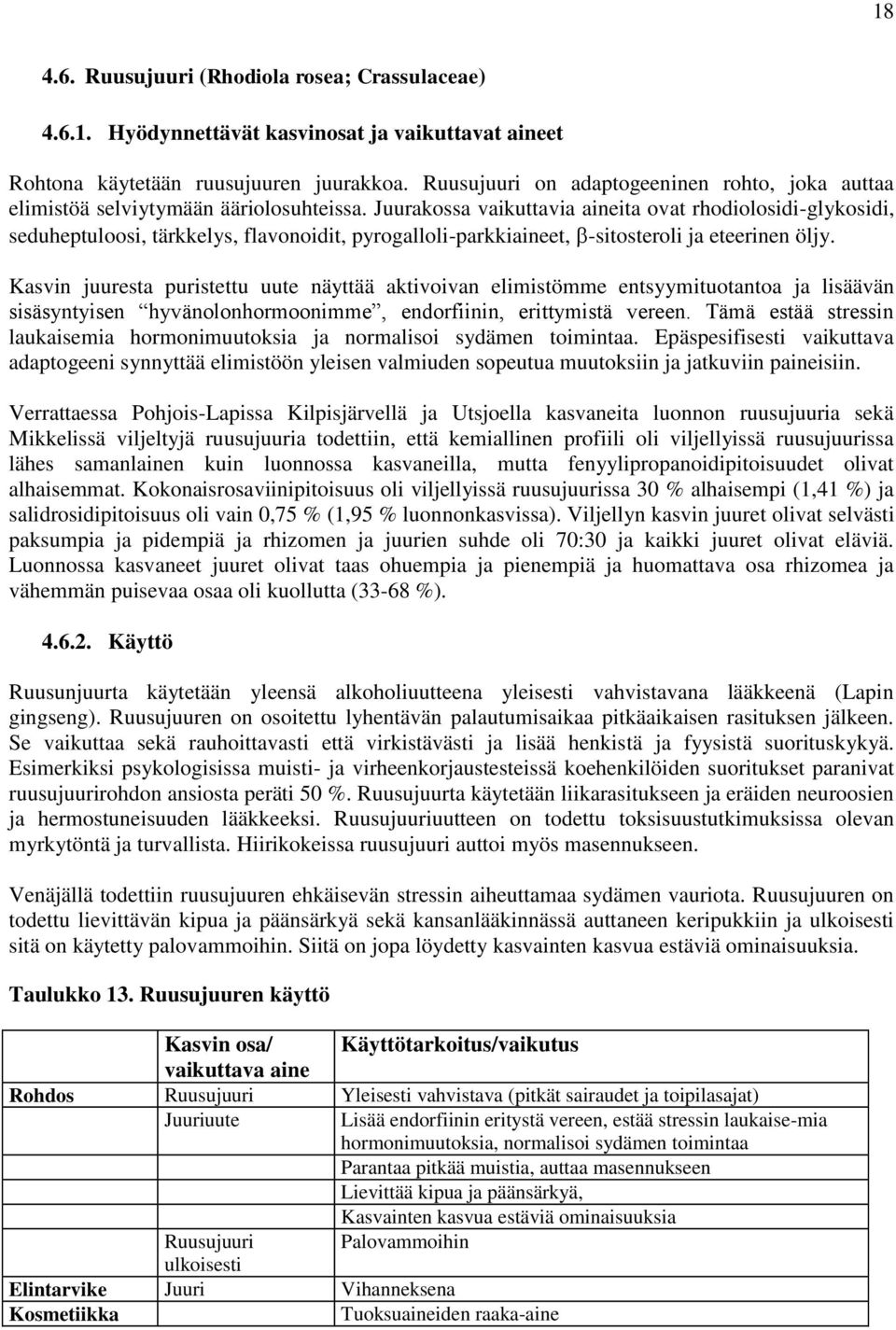 18

4.6. Ruusujuuri (Rhodiola rosea; Crassulaceae)

4.6.1. Hyödynnettävät kasvinosat ja vaikuttavat aineet

Rohtona käytetään ruusujuuren juurakkoa. Ruusujuuri on adaptogeeninen rohto, joka auttaa elimistöä selviytymään ääriolosuhteissa. Juurakossa vaikuttavia aineita ovat rhodiolosidi-glykosidi, seduheptuloosi, tärkkelys, flavonoidit, pyrogalloli-parkkiaineet, β-sitosteroli ja eteerinen öljy.

Kasvin juuresta puristettu uute näyttää aktivoivan elimistömme entsyymituotantoa ja lisäävän sisäsyntyisen "hyvänolonhormoonimme", endorfiinin, erittymistä vereen. Tämä estää stressin laukaisemia hormonimuutoksia ja normalisoi sydämen toimintaa. Epäspesifisesti vaikuttava adaptogeeni synnyttää elimistöön yleisen valmiuden sopeutua muutoksiin ja jatkuviin paineisiin.

Verrattaessa Pohjois-Lapissa Kilpisjärvellä ja Utsjoella kasvaneita luonnon ruusujuuria sekä Mikkelissä viljeltyjä ruusujuuria todettiin, että kemiallinen profiili oli viljellyissä ruusujuurissa lähes samanlainen kuin luonnossa kasvaneilla, mutta fenyylipropanoidipitoisuudet olivat alhaisemmat. Kokonaisrosaviinipitoisuus oli viljellyissä ruusujuurissa 30 % alhaisempi (1,41 %) ja salidrosidipitoisuus oli vain 0,75 % (1,95 % luonnonkasvissa). Viljellyn kasvin juuret olivat selvästi paksumpia ja pidempiä ja rhizomen ja juurien suhde oli 70:30 ja kaikki juuret olivat eläviä. Luonnossa kasvaneet juuret olivat taas ohuempia ja pienempiä ja huomattava osa rhizomea ja vähemmän puisevaa osaa oli kuollutta (33-68 %).

4.6.2. Käyttö

Ruusunjuurta käytetään yleensä alkoholiuutteena yleisesti vahvistavana lääkkeenä (Lapin gingseng). Ruusujuuren on osoitettu lyhentävän palautumisaikaa pitkäaikaisen rasituksen jälkeen. Se vaikuttaa sekä rauhoittavasti että virkistävästi ja lisää henkistä ja fyysistä suorituskykyä. Esimerkiksi psykologisissa muisti- ja virheenkorjaustesteissä koehenkilöiden suoritukset paranivat ruusujuurirohdon ansiosta peräti 50 %. Ruusujuurta käytetään liikarasitukseen ja eräiden neuroosien ja hermostuneisuuden lääkkeeksi. Ruusujuuriuutteen on todettu toksisuustutkimuksissa olevan myrkytöntä ja turvallista. Hiirikokeissa ruusujuuri auttoi myös masennukseen.

Venäjällä todettiin ruusujuuren ehkäisevän stressin aiheuttamaa sydämen vauriota. Ruusujuuren on todettu lievittävän kipua ja päänsärkyä sekä kansanlääkinnässä auttaneen keripukkiin ja ulkoisesti sitä on käytetty palovammoihin. Siitä on jopa löydetty kasvainten kasvua estäviä ominaisuuksia.

Taulukko 13. Ruusujuuren käyttö

| | Kasvin osa/ vaikuttava aine | Käyttötarkoitus/vaikutus |
|---|---|---|
| Rohdos | Ruusujuuri | Yleisesti vahvistava (pitkät sairaudet ja toipilasajat) |
| | Juuriuute | Lisää endorfiinin eritystä vereen, estää stressin laukaise-mia hormonimuutoksia, normalisoi sydämen toimintaa |
| | | Parantaa pitkää muistia, auttaa masennukseen |
| | | Lievittää kipua ja päänsärkyä, |
| | | Kasvainten kasvua estäviä ominaisuuksia |
| | Ruusujuuri ulkoisesti | Palovammoihin |
| Elintarvike | Juuri | Vihanneksena |
| Kosmetiikka | | Tuoksuaineiden raaka-aine |